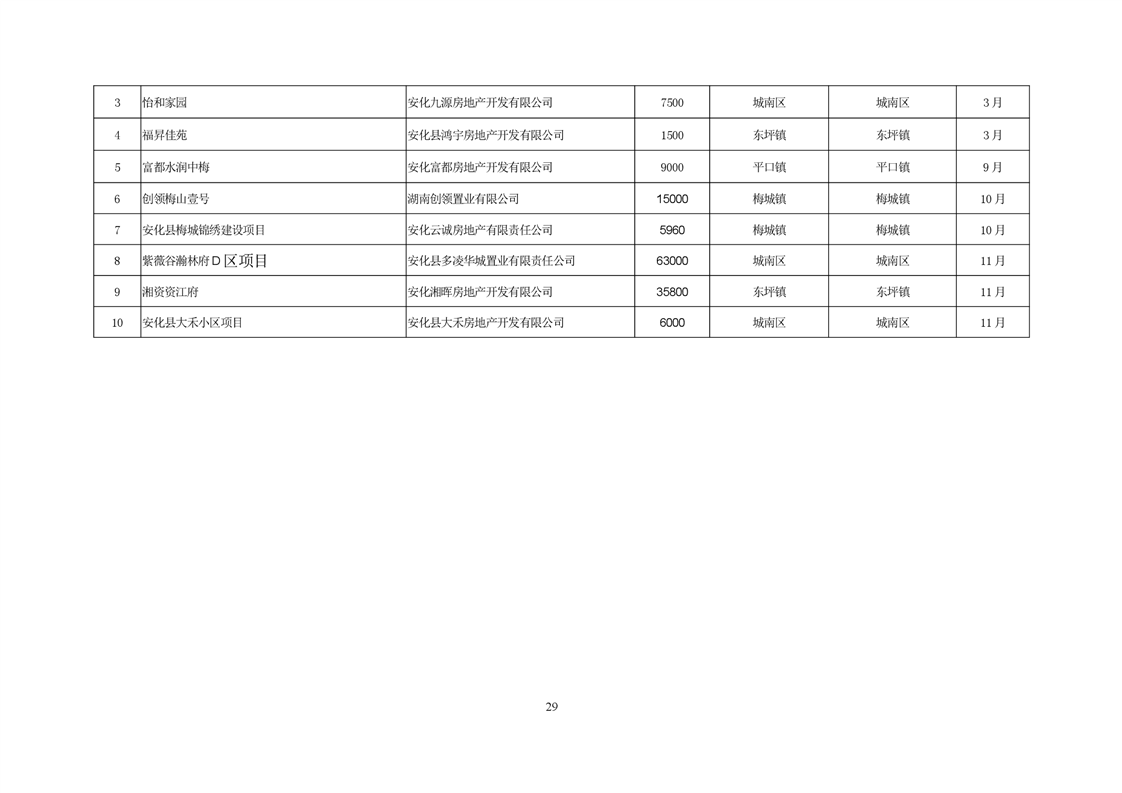 | 3 | 怡和家园 | 安化九源房地产开发有限公司 | 7500 | 城南区 | 城南区 | 3月 |
|---|---|---|---|---|---|---|
| 4 | 福昇佳苑 | 安化县鸿宇房地产开发有限公司 | 1500 | 东坪镇 | 东坪镇 | 3月 |
| 5 | 富都水润中梅 | 安化富都房地产开发有限公司 | 9000 | 平口镇 | 平口镇 | 9月 |
| 6 | 创领梅山壹号 | 湖南创领置业有限公司 | 15000 | 梅城镇 | 梅城镇 | 10月 |
| 7 | 安化县梅城锦绣建设项目 | 安化云诚房地产有限责任公司 | 5960 | 梅城镇 | 梅城镇 | 10月 |
| 8 | 紫薇谷瀚林府D区项目 | 安化县多凌华城置业有限责任公司 | 63000 | 城南区 | 城南区 | 11月 |
| 9 | 湘资资江府 | 安化湘晖房地产开发有限公司 | 35800 | 东坪镇 | 东坪镇 | 11月 |
| 10 | 安化县大禾小区项目 | 安化县大禾房地产开发有限公司 | 6000 | 城南区 | 城南区 | 11月 |

29